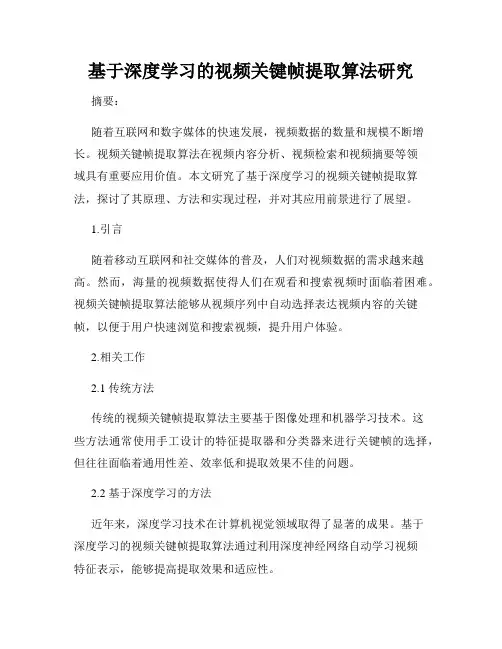 基于深度学习的视频关键帧提取算法研究

摘要：

随着互联网和数字媒体的快速发展，视频数据的数量和规模不断增长。视频关键帧提取算法在视频内容分析、视频检索和视频摘要等领域具有重要应用价值。本文研究了基于深度学习的视频关键帧提取算法，探讨了其原理、方法和实现过程，并对其应用前景进行了展望。

1.引言

随着移动互联网和社交媒体的普及，人们对视频数据的需求越来越高。然而，海量的视频数据使得人们在观看和搜索视频时面临着困难。视频关键帧提取算法能够从视频序列中自动选择表达视频内容的关键帧，以便于用户快速浏览和搜索视频，提升用户体验。

2.相关工作

2.1 传统方法

传统的视频关键帧提取算法主要基于图像处理和机器学习技术。这些方法通常使用手工设计的特征提取器和分类器来进行关键帧的选择，但往往面临着通用性差、效率低和提取效果不佳的问题。

2.2 基于深度学习的方法

近年来，深度学习技术在计算机视觉领域取得了显著的成果。基于深度学习的视频关键帧提取算法通过利用深度神经网络自动学习视频特征表示，能够提高提取效果和适应性。